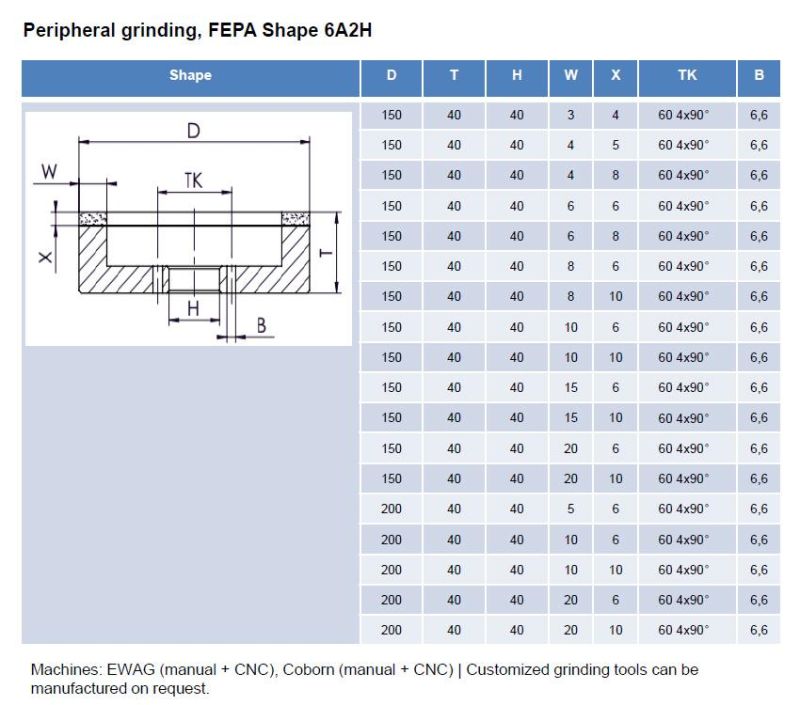 Peripheral grinding, FEPA Shape 6A2H

| Shape | D | T | H | W | X | TK | B |
|---|---|---|---|---|---|---|---|
| D W TK X T H B | 150 | 40 | 40 | 3 | 4 | 60 4x90° | 6,6 |
| | 150 | 40 | 40 | 4 | 5 | 60 4x90° | 6,6 |
| | 150 | 40 | 40 | 4 | 8 | 60 4x90° | 6,6 |
| | 150 | 40 | 40 | 6 | 6 | 60 4x90° | 6,6 |
| | 150 | 40 | 40 | 6 | 8 | 60 4x90° | 6,6 |
| | 150 | 40 | 40 | 8 | 6 | 60 4x90° | 6,6 |
| | 150 | 40 | 40 | 8 | 10 | 60 4x90° | 6,6 |
| | 150 | 40 | 40 | 10 | 6 | 60 4x90° | 6,6 |
| | 150 | 40 | 40 | 10 | 10 | 60 4x90° | 6,6 |
| | 150 | 40 | 40 | 15 | 6 | 60 4x90° | 6,6 |
| | 150 | 40 | 40 | 15 | 10 | 60 4x90° | 6,6 |
| | 150 | 40 | 40 | 20 | 6 | 60 4x90° | 6,6 |
| | 150 | 40 | 40 | 20 | 10 | 60 4x90° | 6,6 |
| | 200 | 40 | 40 | 5 | 6 | 60 4x90° | 6,6 |
| | 200 | 40 | 40 | 10 | 6 | 60 4x90° | 6,6 |
| | 200 | 40 | 40 | 10 | 10 | 60 4x90° | 6,6 |
| | 200 | 40 | 40 | 20 | 6 | 60 4x90° | 6,6 |
| | 200 | 40 | 40 | 20 | 10 | 60 4x90° | 6,6 |

Machines: EWAG (manual + CNC), Coborn (manual + CNC) | Customized grinding tools can be manufactured on request.